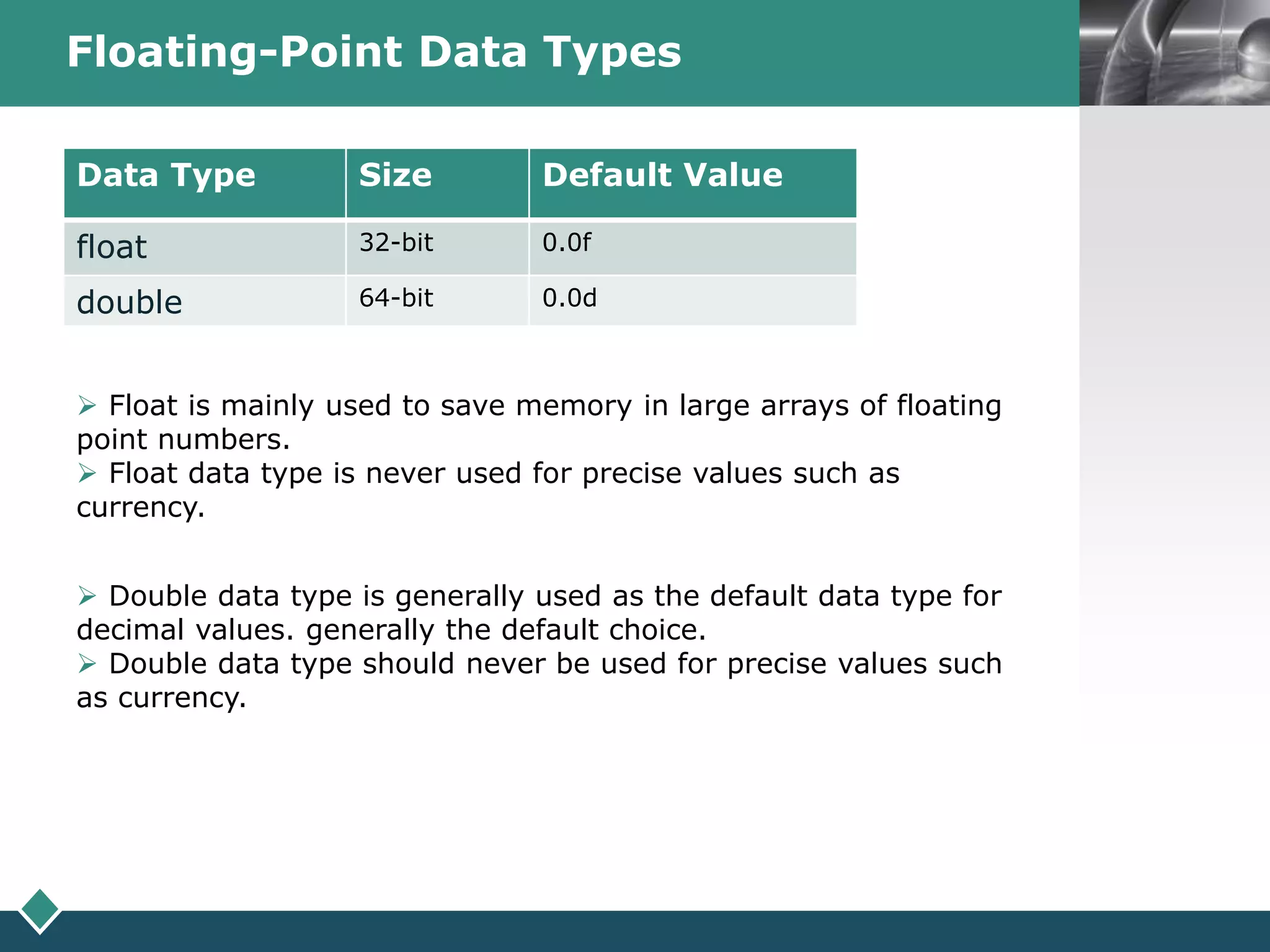 Floating-Point Data Types

| Data Type | Size | Default Value |
|---|---|---|
| float | 32-bit | 0.0f |
| double | 64-bit | 0.0d |

➢ Float is mainly used to save memory in large arrays of floating point numbers.
➢ Float data type is never used for precise values such as currency.

➢ Double data type is generally used as the default data type for decimal values. generally the default choice.
➢ Double data type should never be used for precise values such as currency.